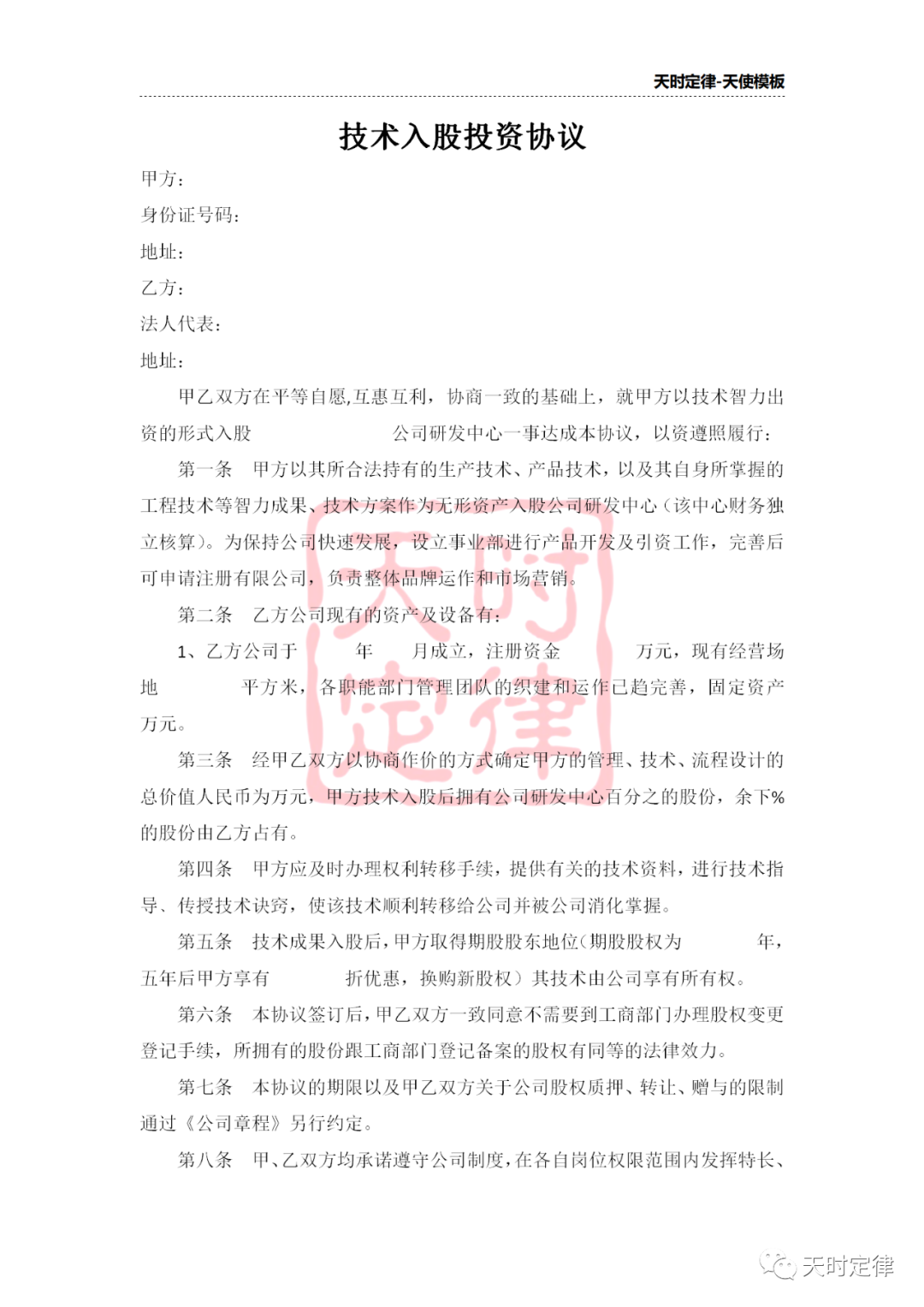 天时定律-天使模板

技术入股投资协议

甲方：

身份证号码：

地址：

乙方：

法人代表：

地址：

甲乙双方在平等自愿,互惠互利，协商一致的基础上，就甲方以技术智力出资的形式入股 公司研发中心一事达成本协议，以资遵照履行：

第一条 甲方以其所合法持有的生产技术、产品技术，以及其自身所掌握的工程技术等智力成果、技术方案作为无形资产入股公司研发中心（该中心财务独立核算）。为保持公司快速发展，设立事业部进行产品开发及引资工作，完善后可申请注册有限公司，负责整体品牌运作和市场营销。

第二条 乙方公司现有的资产及设备有：

1、乙方公司于 年 月成立，注册资金 万元，现有经营场地 平方米，各职能部门管理团队的组建和运作已趋完善，固定资产 万元。

第三条 经甲乙双方以协商作价的方式确定甲方的管理、技术、流程设计的总价值人民币为万元，甲方技术入股后拥有公司研发中心百分之的股份，余下%的股份由乙方占有。

第四条 甲方应及时办理权利转移手续，提供有关的技术资料，进行技术指导、传授技术诀窍，使该技术顺利转移给公司并被公司消化掌握。

第五条 技术成果入股后，甲方取得期股股东地位(期股股权为 年，五年后甲方享有 折优惠，换购新股权）其技术由公司享有所有权。

第六条 本协议签订后，甲乙双方一致同意不需要到工商部门办理股权变更登记手续，所拥有的股份跟工商部门登记备案的股权有同等的法律效力。

第七条 本协议的期限以及甲乙双方关于公司股权质押、转让、赠与的限制通过《公司章程》另行约定。

第八条 甲、乙双方均承诺遵守公司制度，在各自岗位权限范围内发挥特长、

天时定律

天时定律